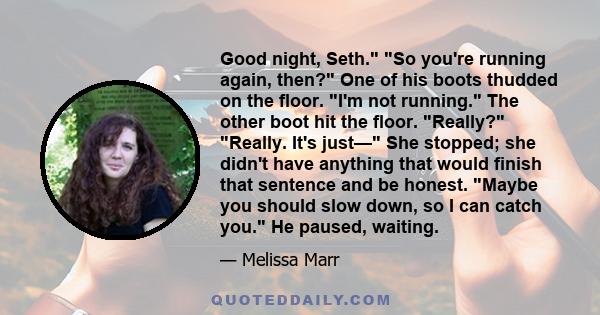 Good night, Seth." "So you're running again, then?" One of his boots thudded on the floor. "I'm not running." The other boot hit the floor. "Really?" "Really. It's just—" She stopped; she didn't have anything that would finish that sentence and be honest. "Maybe you should slow down, so I can catch you." He paused, waiting.

— Melissa Marr

QUOTEDDAILY.COM